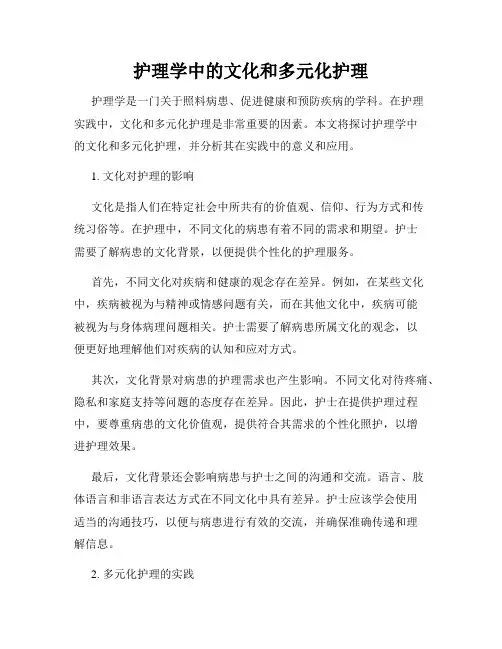 护理学中的文化和多元化护理

护理学是一门关于照料病患、促进健康和预防疾病的学科。在护理实践中，文化和多元化护理是非常重要的因素。本文将探讨护理学中的文化和多元化护理，并分析其在实践中的意义和应用。

1. 文化对护理的影响

文化是指人们在特定社会中所共有的价值观、信仰、行为方式和传统习俗等。在护理中，不同文化的病患有着不同的需求和期望。护士需要了解病患的文化背景，以便提供个性化的护理服务。

首先，不同文化对疾病和健康的观念存在差异。例如，在某些文化中，疾病被视为与精神或情感问题有关，而在其他文化中，疾病可能被视为与身体病理问题相关。护士需要了解病患所属文化的观念，以便更好地理解他们对疾病的认知和应对方式。

其次，文化背景对病患的护理需求也产生影响。不同文化对待疼痛、隐私和家庭支持等问题的态度存在差异。因此，护士在提供护理过程中，要尊重病患的文化价值观，提供符合其需求的个性化照护，以增进护理效果。

最后，文化背景还会影响病患与护士之间的沟通和交流。语言、肢体语言和非语言表达方式在不同文化中具有差异。护士应该学会使用适当的沟通技巧，以便与病患进行有效的交流，并确保准确传递和理解信息。

2. 多元化护理的实践